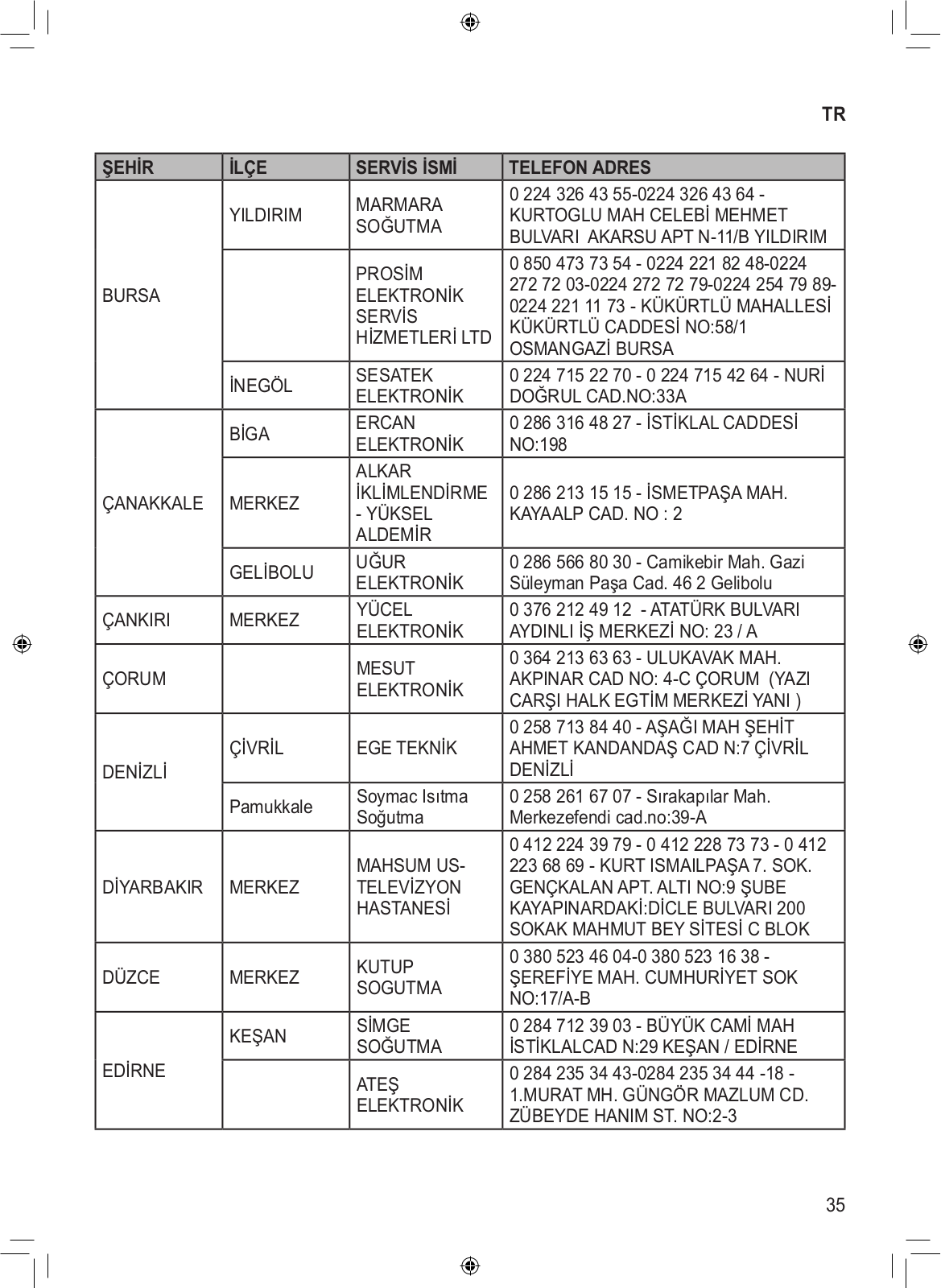 TR

| ŞEHİR | İLÇE | SERVİS İSMİ | TELEFON ADRES |
|---|---|---|---|
| BURSA | YILDIRIM | MARMARA SOĞUTMA | 0 224 326 43 55-0224 326 43 64 - KURTOGLU MAH CELEBİ MEHMET BULVARI AKARSU APT N-11/B YILDIRIM |
| | | PROSİM ELEKTRONİK SERVİS HİZMETLERİ LTD | 0 850 473 73 54 - 0224 221 82 48-0224 272 72 03-0224 272 72 79-0224 254 79 89-0224 221 11 73 - KÜKÜRTLÜ MAHALLESİ KÜKÜRTLÜ CADDESİ NO:58/1 OSMANGAZİ BURSA |
| | İNEGÖL | SESATEK ELEKTRONİK | 0 224 715 22 70 - 0 224 715 42 64 - NURİ DOĞRUL CAD.NO:33A |
| ÇANAKKALE | BİGA | ERCAN ELEKTRONİK | 0 286 316 48 27 - İSTİKLAL CADDESİ NO:198 |
| | MERKEZ | ALKAR İKLİMLENDİRME - YÜKSEL ALDEMİR | 0 286 213 15 15 - İSMETPAŞA MAH. KAYAALP CAD. NO : 2 |
| | GELİBOLU | UĞUR ELEKTRONİK | 0 286 566 80 30 - Camikebir Mah. Gazi Süleyman Paşa Cad. 46 2 Gelibolu |
| ÇANKIRI | MERKEZ | YÜCEL ELEKTRONİK | 0 376 212 49 12 - ATATÜRK BULVARI AYDINLI İŞ MERKEZİ NO: 23 / A |
| ÇORUM | | MESUT ELEKTRONİK | 0 364 213 63 63 - ULUKAVAK MAH. AKPINAR CAD NO: 4-C ÇORUM (YAZI CARŞI HALK EGTİM MERKEZİ YANI ) |
| DENİZLİ | ÇİVRİL | EGE TEKNİK | 0 258 713 84 40 - AŞAĞI MAH ŞEHİT AHMET KANDANDAŞ CAD N:7 ÇİVRİL DENİZLİ |
| | Pamukkale | Soymac Isıtma Soğutma | 0 258 261 67 07 - Sırakapılar Mah. Merkezefendi cad.no:39-A |
| DİYARBAKIR | MERKEZ | MAHSUM US-TELEVİZYON HASTANESİ | 0 412 224 39 79 - 0 412 228 73 73 - 0 412 223 68 69 - KURT ISMAILPAŞA 7. SOK. GENÇKALAN APT. ALTI NO:9 ŞUBE KAYAPINARDAKİ:DİCLE BULVARI 200 SOKAK MAHMUT BEY SİTESİ C BLOK |
| DÜZCE | MERKEZ | KUTUP SOGUTMA | 0 380 523 46 04-0 380 523 16 38 - ŞEREFİYE MAH. CUMHURİYET SOK NO:17/A-B |
| EDİRNE | KEŞAN | SİMGE SOĞUTMA | 0 284 712 39 03 - BÜYÜK CAMİ MAH İSTİKLALCAD N:29 KEŞAN / EDİRNE |
| | | ATEŞ ELEKTRONİK | 0 284 235 34 43-0284 235 34 44 -18 - 1.MURAT MH. GÜNGÖR MAZLUM CD. ZÜBEYDE HANIM ST. NO:2-3 |

35